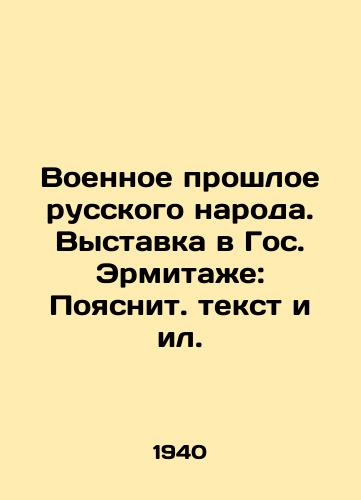 Военное прошлое русского народа. Выставка в Гос. Эрмитаже: Пояснит. текст и ил.

1940